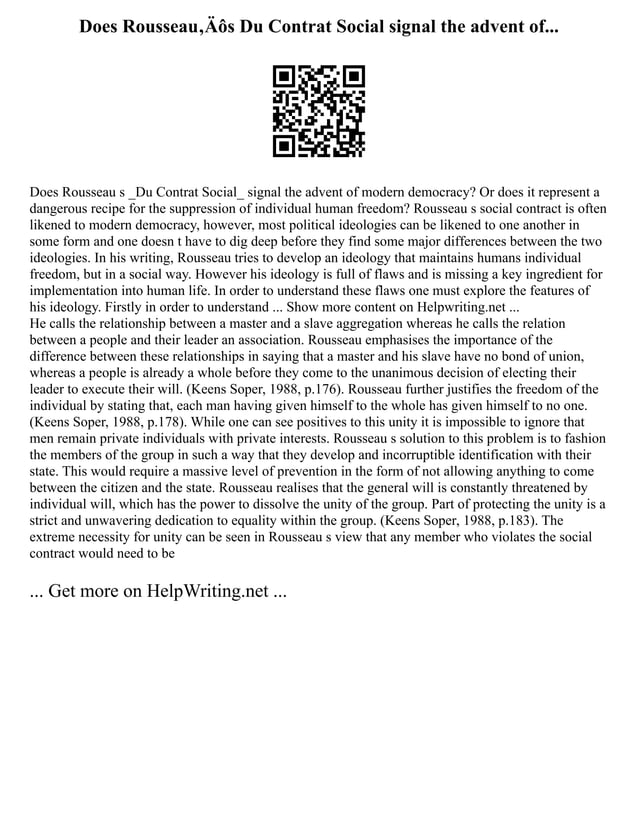 Does Rousseau‚Äôs Du Contrat Social signal the advent of...

Does Rousseau s _Du Contrat Social_ signal the advent of modern democracy? Or does it represent a dangerous recipe for the suppression of individual human freedom? Rousseau s social contract is often likened to modern democracy, however, most political ideologies can be likened to one another in some form and one doesn t have to dig deep before they find some major differences between the two ideologies. In his writing, Rousseau tries to develop an ideology that maintains humans individual freedom, but in a social way. However his ideology is full of flaws and is missing a key ingredient for implementation into human life. In order to understand these flaws one must explore the features of his ideology. Firstly in order to understand ... Show more content on Helpwriting.net ...
He calls the relationship between a master and a slave aggregation whereas he calls the relation between a people and their leader an association. Rousseau emphasises the importance of the difference between these relationships in saying that a master and his slave have no bond of union, whereas a people is already a whole before they come to the unanimous decision of electing their leader to execute their will. (Keens Soper, 1988, p.176). Rousseau further justifies the freedom of the individual by stating that, each man having given himself to the whole has given himself to no one. (Keens Soper, 1988, p.178). While one can see positives to this unity it is impossible to ignore that men remain private individuals with private interests. Rousseau s solution to this problem is to fashion the members of the group in such a way that they develop and incorruptible identification with their state. This would require a massive level of prevention in the form of not allowing anything to come between the citizen and the state. Rousseau realises that the general will is constantly threatened by individual will, which has the power to dissolve the unity of the group. Part of protecting the unity is a strict and unwavering dedication to equality within the group. (Keens Soper, 1988, p.183). The extreme necessity for unity can be seen in Rousseau s view that any member who violates the social contract would need to be

... Get more on HelpWriting.net ...